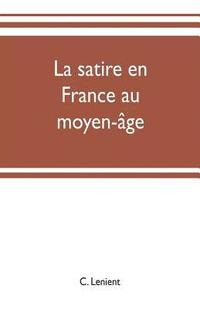 La satire en France au moyen-âge

C. Lenient